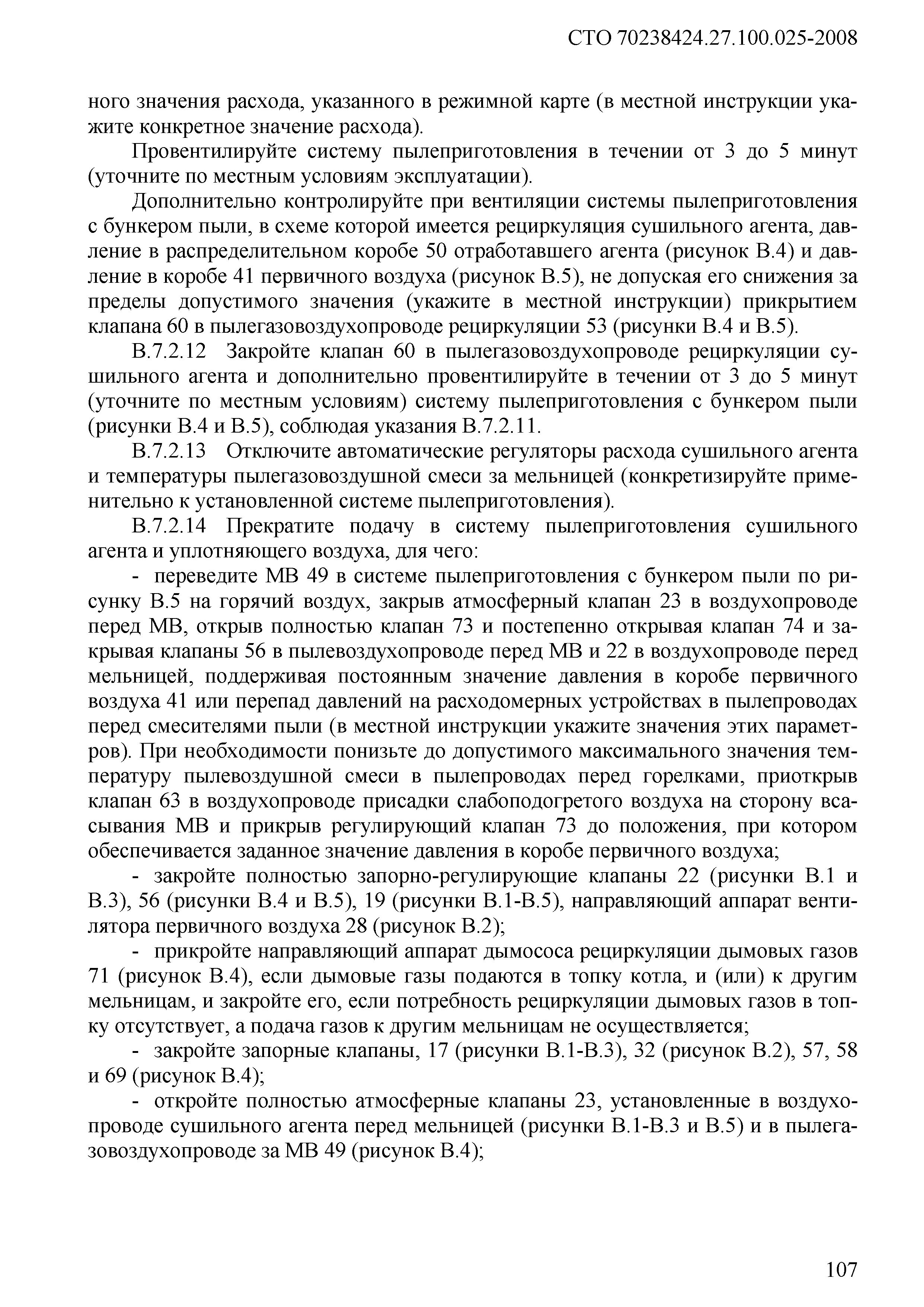 СТО 70238424.27.100.025-2008

ного значения расхода, указанного в режимной карте (в местной инструкции укажите конкретное значение расхода).

Провентилируйте систему пылеприготовления в течении от 3 до 5 минут (уточните по местным условиям эксплуатации).

Дополнительно контролируйте при вентиляции системы пылеприготовления с бункером пыли, в схеме которой имеется рециркуляция сушильного агента, давление в распределительном коробе 50 отработавшего агента (рисунок В.4) и давление в коробе 41 первичного воздуха (рисунок В.5), не допуская его снижения за пределы допустимого значения (укажите в местной инструкции) прикрытием клапана 60 в пылегазовоздухопроводе рециркуляции 53 (рисунки В.4 и В.5).

В.7.2.12 Закройте клапан 60 в пылегазовоздухопроводе рециркуляции сушильного агента и дополнительно провентилируйте в течении от 3 до 5 минут (уточните по местным условиям) систему пылеприготовления с бункером пыли (рисунки В.4 и В.5), соблюдая указания В.7.2.11.

В.7.2.13 Отключите автоматические регуляторы расхода сушильного агента и температуры пылегазовоздушной смеси за мельницей (конкретизируйте применительно к установленной системе пылеприготовления).

В.7.2.14 Прекратите подачу в систему пылеприготовления сушильного агента и уплотняющего воздуха, для чего:

- переведите МВ 49 в системе пылеприготовления с бункером пыли по рисунку В.5 на горячий воздух, закрыв атмосферный клапан 23 в воздухопроводе перед МВ, открыв полностью клапан 73 и постепенно открывая клапан 74 и закрывая клапаны 56 в пылевоздухопроводе перед МВ и 22 в воздухопроводе перед мельницей, поддерживая постоянным значение давления в коробе первичного воздуха 41 или перепад давлений на расходомерных устройствах в пылепроводах перед смесителями пыли (в местной инструкции укажите значения этих параметров). При необходимости понизьте до допустимого максимального значения температуру пылевоздушной смеси в пылепроводах перед горелками, приоткрыв клапан 63 в воздухопроводе присадки слабоподогретого воздуха на сторону всасывания МВ и прикрыв регулирующий клапан 73 до положения, при котором обеспечивается заданное значение давления в коробе первичного воздуха;

- закройте полностью запорно-регулирующие клапаны 22 (рисунки В.1 и В.3), 56 (рисунки В.4 и В.5), 19 (рисунки В.1-В.5), направляющий аппарат вентилятора первичного воздуха 28 (рисунок В.2);

- прикройте направляющий аппарат дымососа рециркуляции дымовых газов 71 (рисунок В.4), если дымовые газы подаются в топку котла, и (или) к другим мельницам, и закройте его, если потребность рециркуляции дымовых газов в топку отсутствует, а подача газов к другим мельницам не осуществляется;

- закройте запорные клапаны, 17 (рисунки В.1-В.3), 32 (рисунок В.2), 57, 58 и 69 (рисунок В.4);

- откройте полностью атмосферные клапаны 23, установленные в воздухопроводе сушильного агента перед мельницей (рисунки В.1-В.3 и В.5) и в пылегазовоздухопроводе за МВ 49 (рисунок В.4);

107